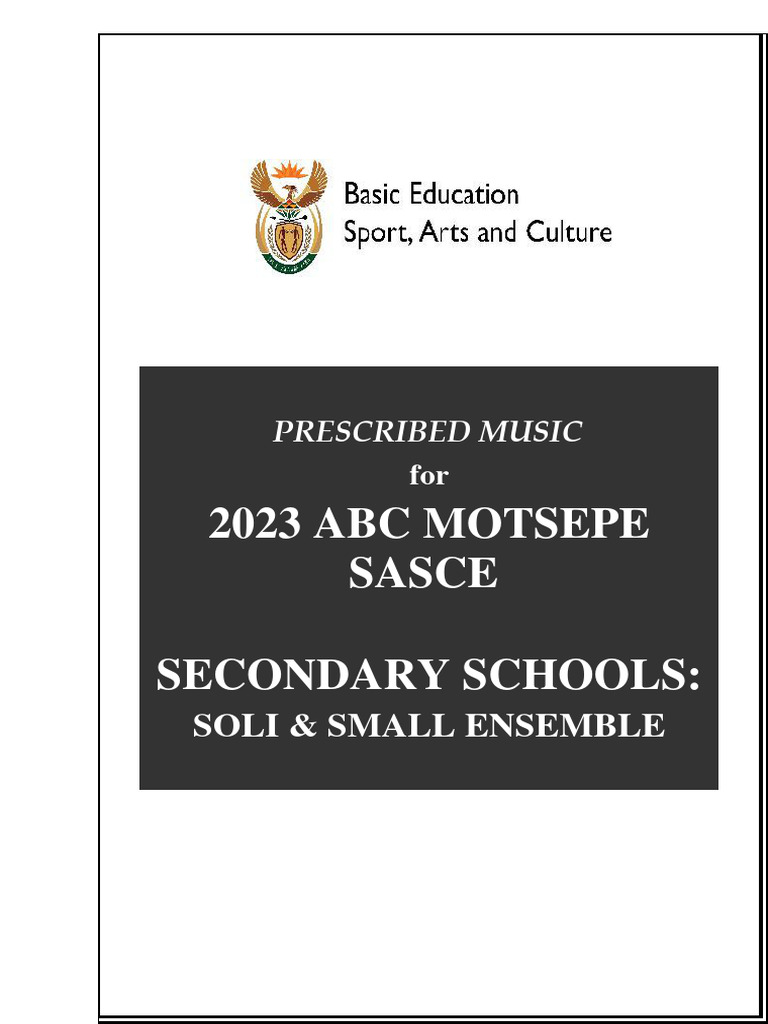 Basic Education
Sport, Arts and Culture

PRESCRIBED MUSIC
for
2023 ABC MOTSEPE SASCE

SECONDARY SCHOOLS:
SOLI & SMALL ENSEMBLE